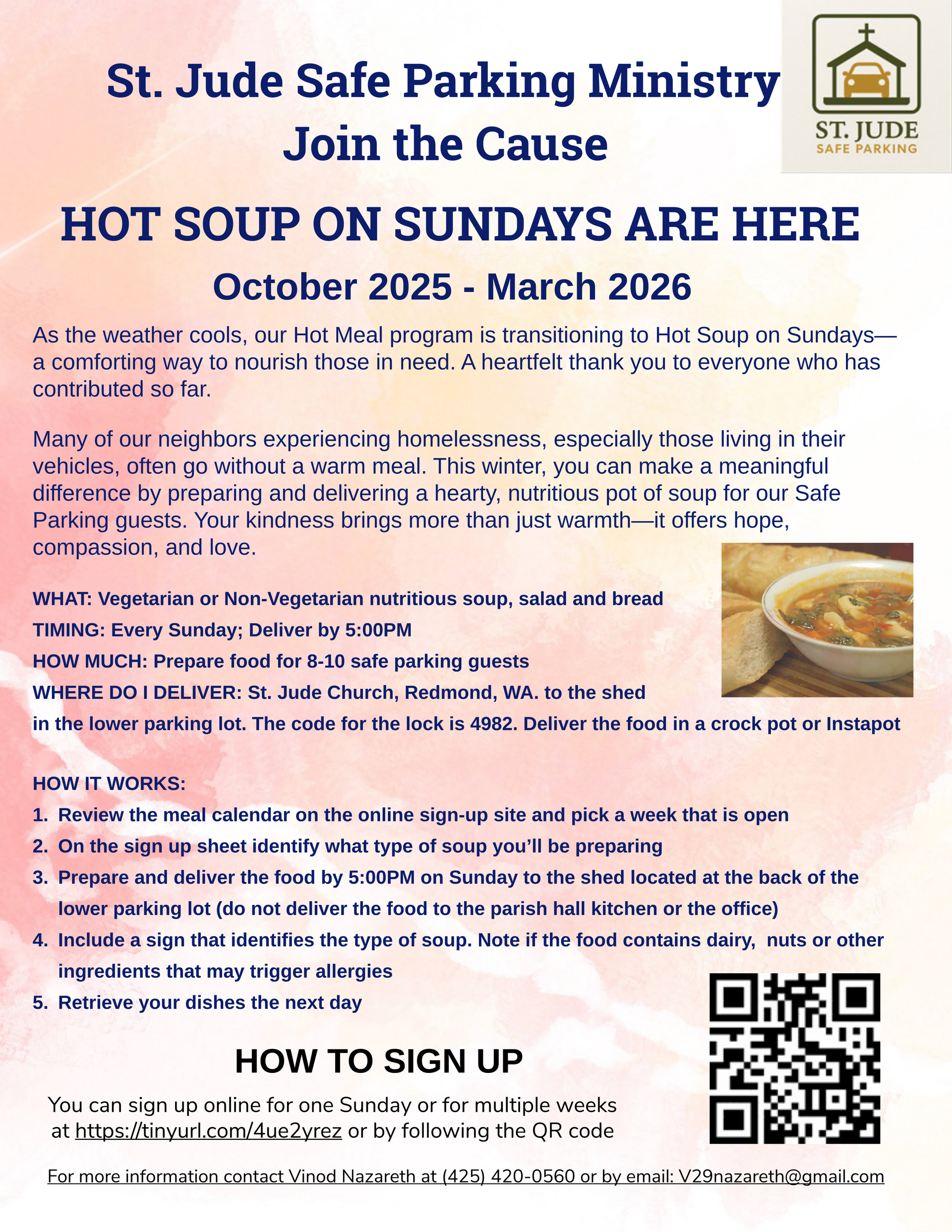 St. Jude Safe Parking Ministry
Join the Cause

ST. JUDE
SAFE PARKING

HOT SOUP ON SUNDAYS ARE HERE
October 2025 - March 2026

As the weather cools, our Hot Meal program is transitioning to Hot Soup on Sundays—a comforting way to nourish those in need. A heartfelt thank you to everyone who has contributed so far.

Many of our neighbors experiencing homelessness, especially those living in their vehicles, often go without a warm meal. This winter, you can make a meaningful difference by preparing and delivering a hearty, nutritious pot of soup for our Safe Parking guests. Your kindness brings more than just warmth—it offers hope, compassion, and love.

WHAT: Vegetarian or Non-Vegetarian nutritious soup, salad and bread
TIMING: Every Sunday; Deliver by 5:00PM
HOW MUCH: Prepare food for 8-10 safe parking guests
WHERE DO I DELIVER: St. Jude Church, Redmond, WA. to the shed in the lower parking lot. The code for the lock is 4982. Deliver the food in a crock pot or Instapot

HOW IT WORKS:
1. Review the meal calendar on the online sign-up site and pick a week that is open
2. On the sign up sheet identify what type of soup you'll be preparing
3. Prepare and deliver the food by 5:00PM on Sunday to the shed located at the back of the lower parking lot (do not deliver the food to the parish hall kitchen or the office)
4. Include a sign that identifies the type of soup. Note if the food contains dairy, nuts or other ingredients that may trigger allergies
5. Retrieve your dishes the next day

HOW TO SIGN UP
You can sign up online for one Sunday or for multiple weeks at https://tinyurl.com/4ue2yrez or by following the QR code

For more information contact Vinod Nazareth at (425) 420-0560 or by email: V29nazareth@gmail.com